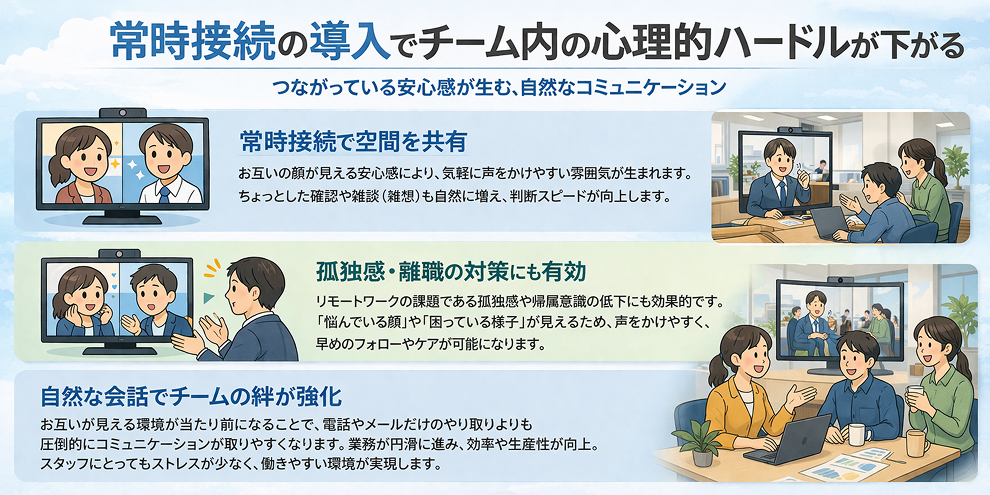 常時接続の導入でチーム内の心理的ハードルが下がる

つながっている安心感が生む、自然なコミュニケーション

常時接続で空間を共有

お互いの顔が見える安心感により、気軽に声をかけやすい雰囲気が生まれます。ちょっとした確認や雑談（雑想）も自然に増え、判断スピードが向上します。

孤独感・離職の対策にも有効

リモートワークの課題である孤独感や帰属意識の低下にも効果的です。「悩んでいる顔」や「困っている様子」が見えるため、声をかけやすく、早めのフォローやケアが可能になります。

自然な会話でチームの絆が強化

お互いが見える環境が当たり前になることで、電話やメールだけのやり取りよりも圧倒的にコミュニケーションが取りやすくなります。業務が円滑に進み、効率や生産性が向上。スタッフにとってもストレスが少なく、働きやすい環境が実現します。